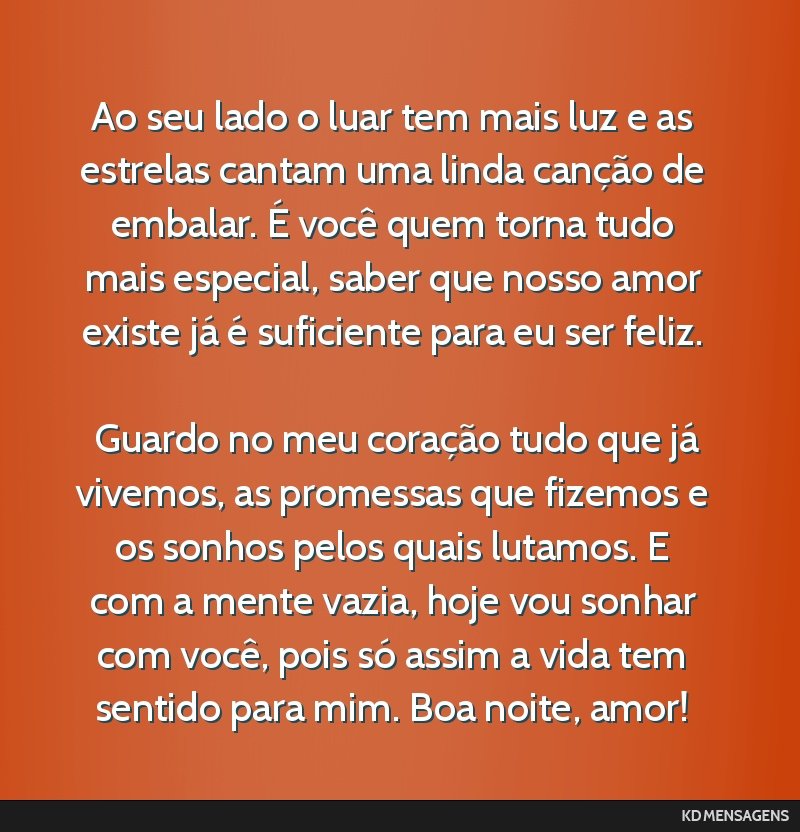 Ao seu lado o luar tem mais luz e as estrelas cantam uma linda canção de embalar. É você quem torna tudo mais especial, saber que nosso amor existe já é suficiente para eu ser feliz.

Guardo no meu coração tudo que já vivemos, as promessas que fizemos e os sonhos pelos quais lutamos. E com a mente vazia, hoje vou sonhar com você, pois só assim a vida tem sentido para mim. Boa noite, amor!

KD MENSAGENS